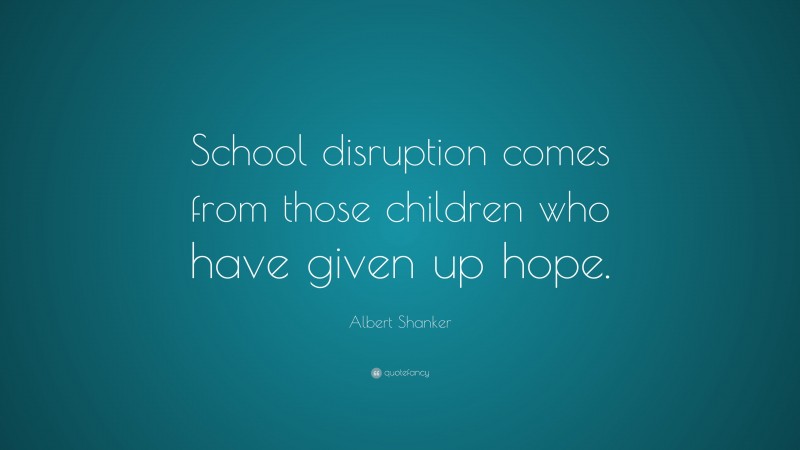 School disruption comes from those children who have given up hope.

Albert Shanker

quotefancy